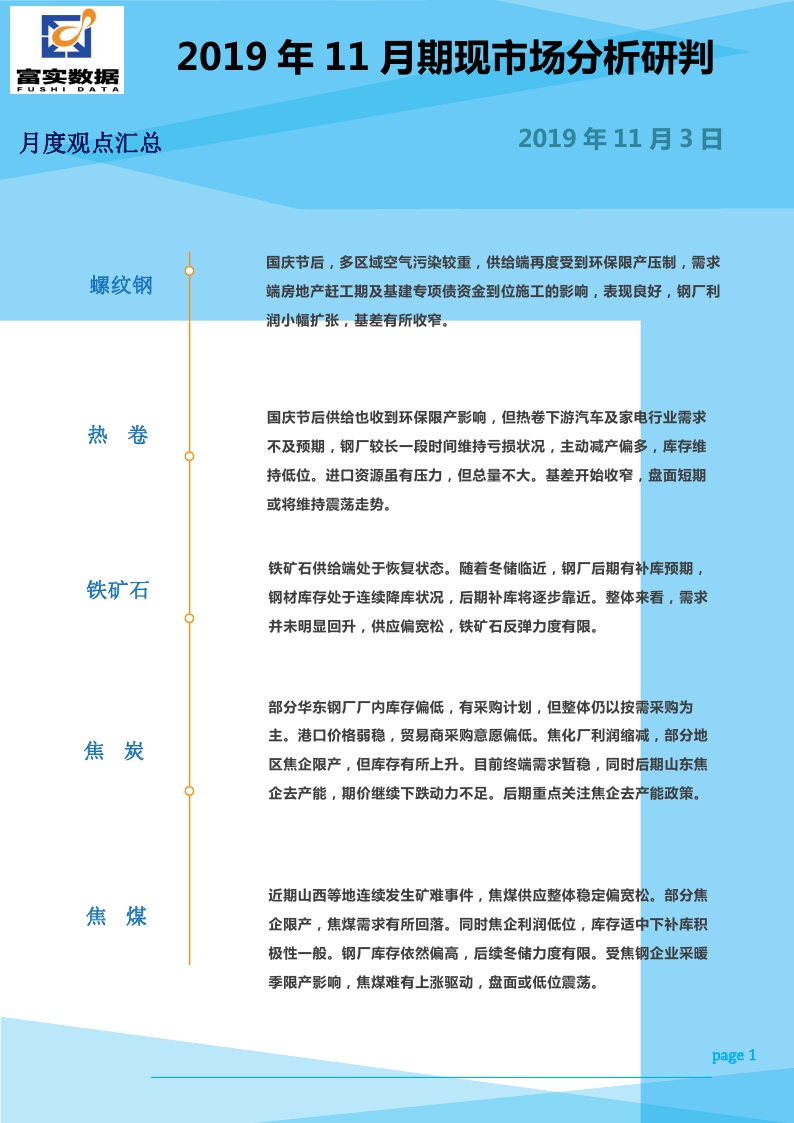 富实数据
FUSHI DATA

2019 年 11 月期现市场分析研判

月度观点汇总

2019 年 11 月 3 日

螺纹钢

国庆节后，多区域空气污染较重，供给端再度受到环保限产压制，需求端房地产赶工期及基建专项债资金到位施工的影响，表现良好，钢厂利润小幅扩张，基差有所收窄。

热 卷

国庆节后供给也收到环保限产影响，但热卷下游汽车及家电行业需求不及预期，钢厂较长一段时间维持亏损状况，主动减产偏多，库存维持低位。进口资源虽有压力，但总量不大。基差开始收窄，盘面短期或将维持震荡走势。

铁矿石

铁矿石供给端处于恢复状态。随着冬储临近，钢厂后期有补库预期，钢材库存处于连续降库状况，后期补库将逐步靠近。整体来看，需求并未明显回升，供应偏宽松，铁矿石反弹力度有限。

焦 炭

部分华东钢厂厂内库存偏低，有采购计划，但整体仍以按需采购为主。港口价格弱稳，贸易商采购意愿偏低。焦化厂利润缩减，部分地区焦企限产，但库存有所上升。目前终端需求暂稳，同时后期山东焦企去产能，期价继续下跌动力不足。后期重点关注焦企去产能政策。

焦 煤

近期山西等地连续发生矿难事件，焦煤供应整体稳定偏宽松。部分焦企限产，焦煤需求有所回落。同时焦企利润低位，库存适中下补库积极性一般。钢厂库存依然偏高，后续冬储力度有限。受焦钢企业采暖季限产影响，焦煤难有上涨驱动，盘面或低位震荡。

page 1